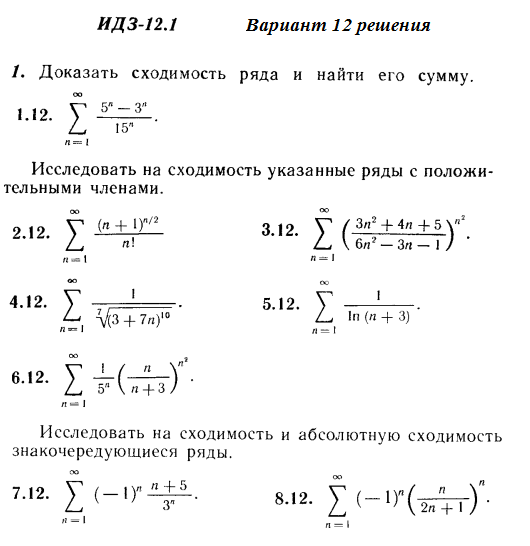 ИДЗ-12.1 Вариант 12 решения

1. Доказать сходимость ряда и найти его сумму.

1.12. $\sum_{n=1}^{\infty} \frac{5^n - 3^n}{15^n}$.

Исследовать на сходимость указанные ряды с положительными членами.

2.12. $\sum_{n=1}^{\infty} \frac{(n+1)^{n/2}}{n!}$

3.12. $\sum_{n=1}^{\infty} \left(\frac{3n^2+4n+5}{6n^2-3n-1}\right)^{n^2}$.

4.12. $\sum_{n=1}^{\infty} \frac{1}{\sqrt[7]{(3+7n)^{10}}}$.

5.12. $\sum_{n=1}^{\infty} \frac{1}{\ln(n+3)}$.

6.12. $\sum_{n=1}^{\infty} \frac{1}{5^n}\left(\frac{n}{n+3}\right)^{n^2}$.

Исследовать на сходимость и абсолютную сходимость знакочередующиеся ряды.

7.12. $\sum_{n=1}^{\infty} (-1)^n \frac{n+5}{3^n}$.

8.12. $\sum_{n=1}^{\infty} (-1)^n \left(\frac{n}{2n+1}\right)^n$.